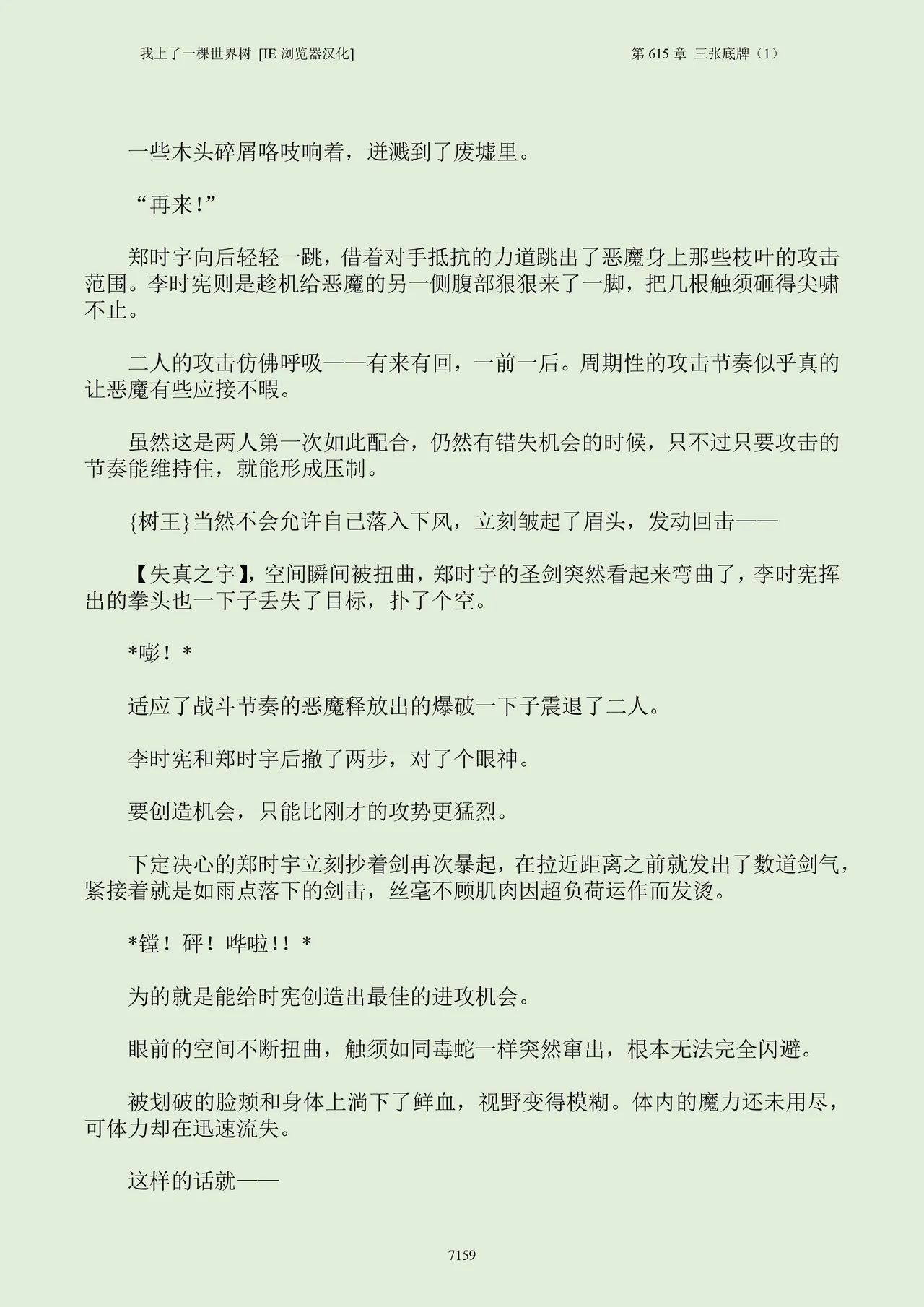 我上了一棵世界树 [IE 浏览器汉化]

第 615 章 三张底牌（1）

一些木头碎屑咯吱响着，迸溅到了废墟里。

“再来!”

郑时宇向后轻轻一跳，借着对手抵抗的力道跳出了恶魔身上那些枝叶的攻击范围。李时宪则是趁机给恶魔的另一侧腹部狠狠来了一脚，把几根触须砸得尖啸不止。

二人的攻击仿佛呼吸——有来有回，一前一后。周期性的攻击节奏似乎真的让恶魔有些应接不暇。

虽然这是两人第一次如此配合，仍然有错失机会的时候，只不过只要攻击的节奏能维持住，就能形成压制。

{树王}当然不会允许自己落入下风，立刻皱起了眉头，发动回击——

【失真之宇】，空间瞬间被扭曲，郑时宇的圣剑突然看起来弯曲了，李时宪挥出的拳头也一下子丢失了目标，扑了个空。

*嘭！*

适应了战斗节奏的恶魔释放出的爆破一下子震退了二人。

李时宪和郑时宇后撤了两步，对了个眼神。

要创造机会，只能比刚才的攻势更猛烈。

下定决心的郑时宇立刻抄着剑再次暴起，在拉近距离之前就发出了数道剑气，紧接着就是如雨点落下的剑击，丝毫不顾肌肉因超负荷运作而发烫。

*镗！砰！哗啦!！*

为的就是能给时宪创造出最佳的进攻机会。

眼前的空间不断扭曲，触须如同毒蛇一样突然窜出，根本无法完全闪避。

被划破的脸颊和身体上淌下了鲜血，视野变得模糊。体内的魔力还未用尽，可体力却在迅速流失。

这样的话就——

7159